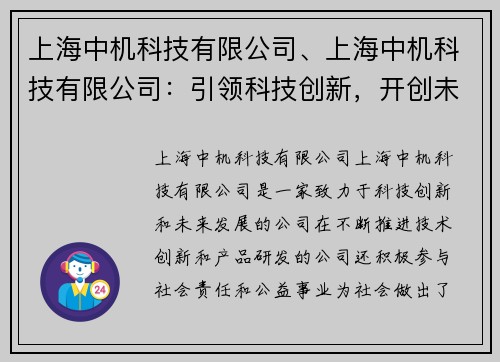 上海中机科技有限公司、上海中机科技有限公司：引领科技创新，开创未

上海中机科技有限公司上海中机科技有限公司是一家致力于科技创新和未来发展的公司在不断推进技术创新和产品研发的公司还积极参与社会责任和公益事业为社会做出了

24